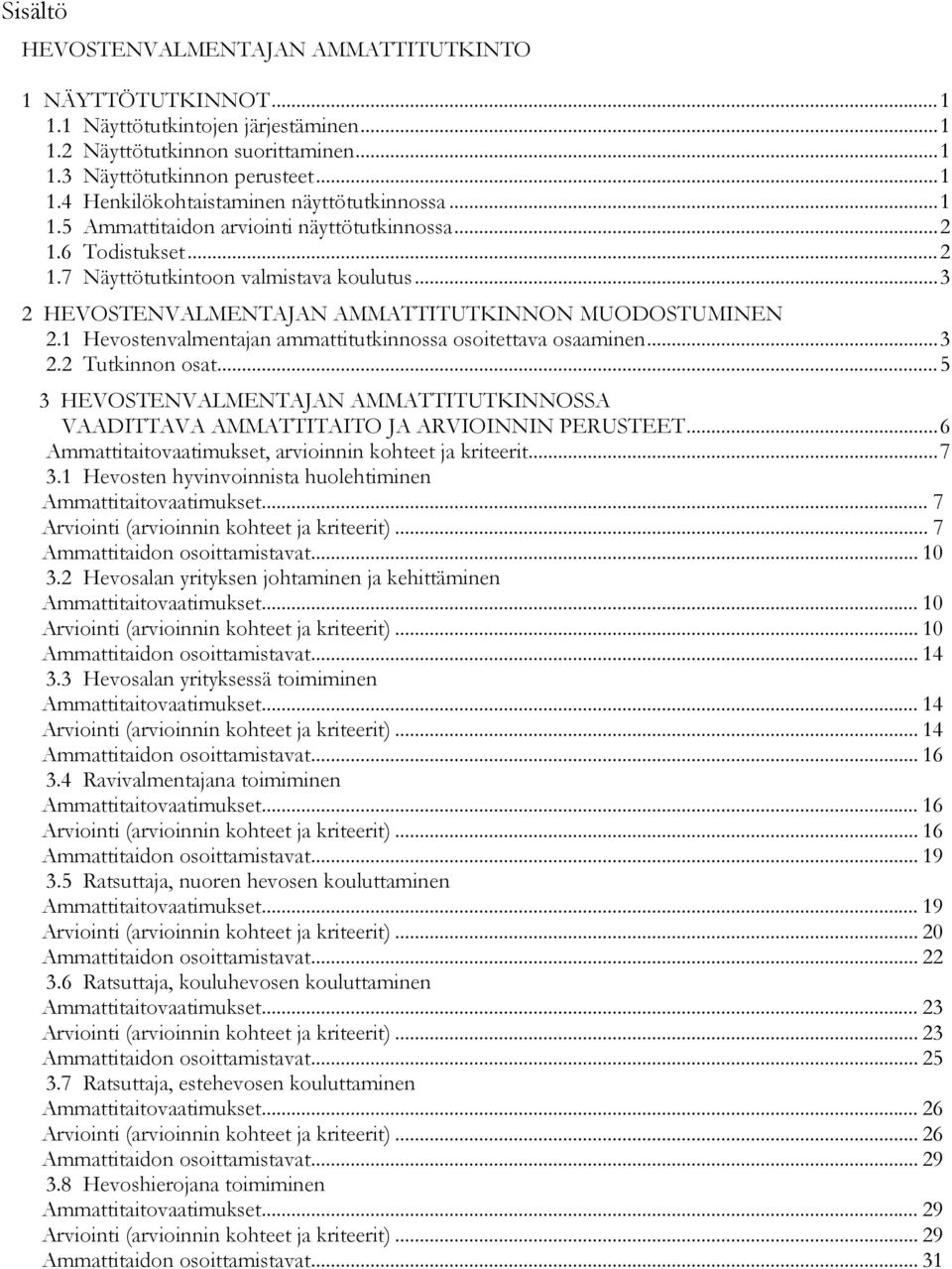 Sisältö

HEVOSTENVALMENTAJAN AMMATTITUTKINTO

1 NÄYTTÖTUTKINNOT...1
1.1 Näyttötutkintojen järjestäminen...1
1.2 Näyttötutkinnon suorittaminen...1
1.3 Näyttötutkinnon perusteet...1
1.4 Henkilökohtaistaminen näyttötutkinnossa...1
1.5 Ammattitaidon arviointi näyttötutkinnossa...2
1.6 Todistukset...2
1.7 Näyttötutkintoon valmistava koulutus...3
2 HEVOSTENVALMENTAJAN AMMATTITUTKINNON MUODOSTUMINEN
2.1 Hevostenvalmentajan ammattitutkinnossa osoitettava osaaminen...3
2.2 Tutkinnon osat...5
3 HEVOSTENVALMENTAJAN AMMATTITUTKINNOSSA VAADITTAVA AMMATTITAITO JA ARVIOINNIN PERUSTEET...6
Ammattitaitovaatimukset, arvioinnin kohteet ja kriteerit...7
3.1 Hevosten hyvinvoinnista huolehtiminen
Ammattitaitovaatimukset... 7
Arviointi (arvioinnin kohteet ja kriteerit)... 7
Ammattitaidon osoittamistavat... 10
3.2 Hevosalan yrityksen johtaminen ja kehittäminen
Ammattitaitovaatimukset... 10
Arviointi (arvioinnin kohteet ja kriteerit)... 10
Ammattitaidon osoittamistavat... 14
3.3 Hevosalan yrityksessä toimiminen
Ammattitaitovaatimukset... 14
Arviointi (arvioinnin kohteet ja kriteerit)... 14
Ammattitaidon osoittamistavat... 16
3.4 Ravivalmentajana toimiminen
Ammattitaitovaatimukset... 16
Arviointi (arvioinnin kohteet ja kriteerit)... 16
Ammattitaidon osoittamistavat... 19
3.5 Ratsuttaja, nuoren hevosen kouluttaminen
Ammattitaitovaatimukset... 19
Arviointi (arvioinnin kohteet ja kriteerit)... 20
Ammattitaidon osoittamistavat... 22
3.6 Ratsuttaja, kouluhevosen kouluttaminen
Ammattitaitovaatimukset... 23
Arviointi (arvioinnin kohteet ja kriteerit)... 23
Ammattitaidon osoittamistavat... 25
3.7 Ratsuttaja, estehevosen kouluttaminen
Ammattitaitovaatimukset... 26
Arviointi (arvioinnin kohteet ja kriteerit)... 26
Ammattitaidon osoittamistavat... 29
3.8 Hevoshierojana toimiminen
Ammattitaitovaatimukset... 29
Arviointi (arvioinnin kohteet ja kriteerit)... 29
Ammattitaidon osoittamistavat... 31